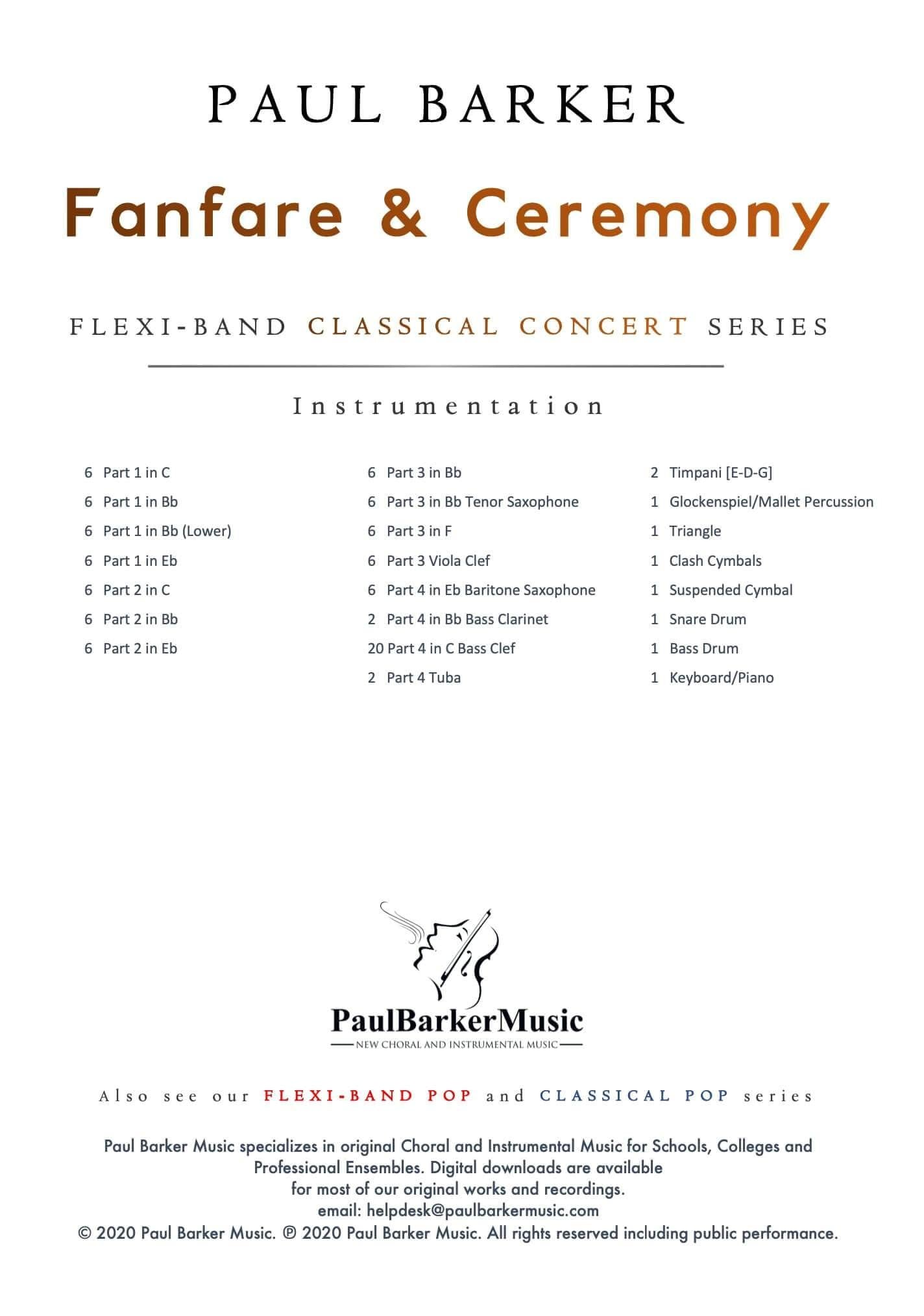 PAUL BARKER

Fanfare & Ceremony

FLEXI-BAND CLASSICAL CONCERT SERIES

Instrumentation

6 Part 1 in C
6 Part 1 in Bb
6 Part 1 in Bb (Lower)
6 Part 1 in Eb
6 Part 2 in C
6 Part 2 in Bb
6 Part 2 in Eb

6 Part 3 in Bb
6 Part 3 in Bb Tenor Saxophone
6 Part 3 in F
6 Part 3 Viola Clef
6 Part 4 in Eb Baritone Saxophone
2 Part 4 in Bb Bass Clarinet
20 Part 4 in C Bass Clef
2 Part 4 Tuba

2 Timpani [E-D-G]
1 Glockenspiel/Mallet Percussion
1 Triangle
1 Clash Cymbals
1 Suspended Cymbal
1 Snare Drum
1 Bass Drum
1 Keyboard/Piano

PaulBarkerMusic
NEW CHORAL AND INSTRUMENTAL MUSIC

Also see our FLEXI-BAND POP and CLASSICAL POP series

Paul Barker Music specializes in original Choral and Instrumental Music for Schools, Colleges and Professional Ensembles. Digital downloads are available for most of our original works and recordings.
email: helpdesk@paulbarkermusic.com
© 2020 Paul Barker Music. ℗ 2020 Paul Barker Music. All rights reserved including public performance.